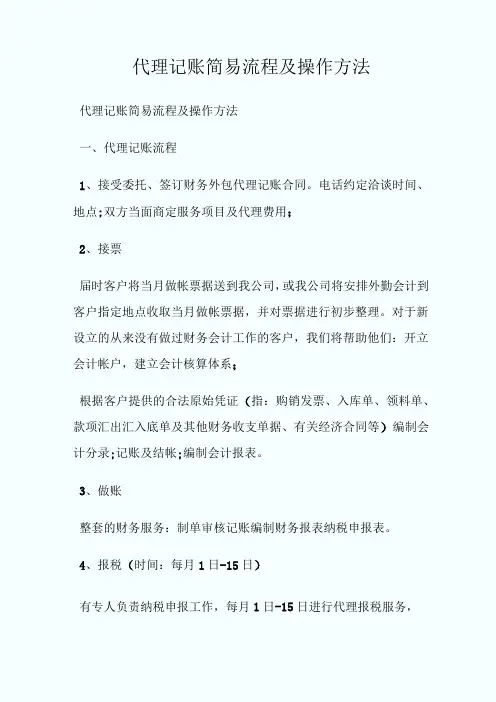 代理记账简易流程及操作方法

代理记账简易流程及操作方法

一、代理记账流程

1、接受委托、签订财务外包代理记账合同。电话约定洽谈时间、地点;双方当面商定服务项目及代理费用;

2、接票

届时客户将当月做帐票据送到我公司，或我公司将安排外勤会计到客户指定地点收取当月做帐票据，并对票据进行初步整理。对于新设立的从来没有做过财务会计工作的客户，我们将帮助他们：开立会计帐户，建立会计核算体系;

根据客户提供的合法原始凭证（指：购销发票、入库单、领料单、款项汇出汇入底单及其他财务收支单据、有关经济合同等）编制会计分录;记账及结帐;编制会计报表。

3、做账

整套的财务服务：制单审核记账编制财务报表纳税申报表。

4、报税（时间：每月1日-15日）

有专人负责纳税申报工作，每月1日-15日进行代理报税服务，